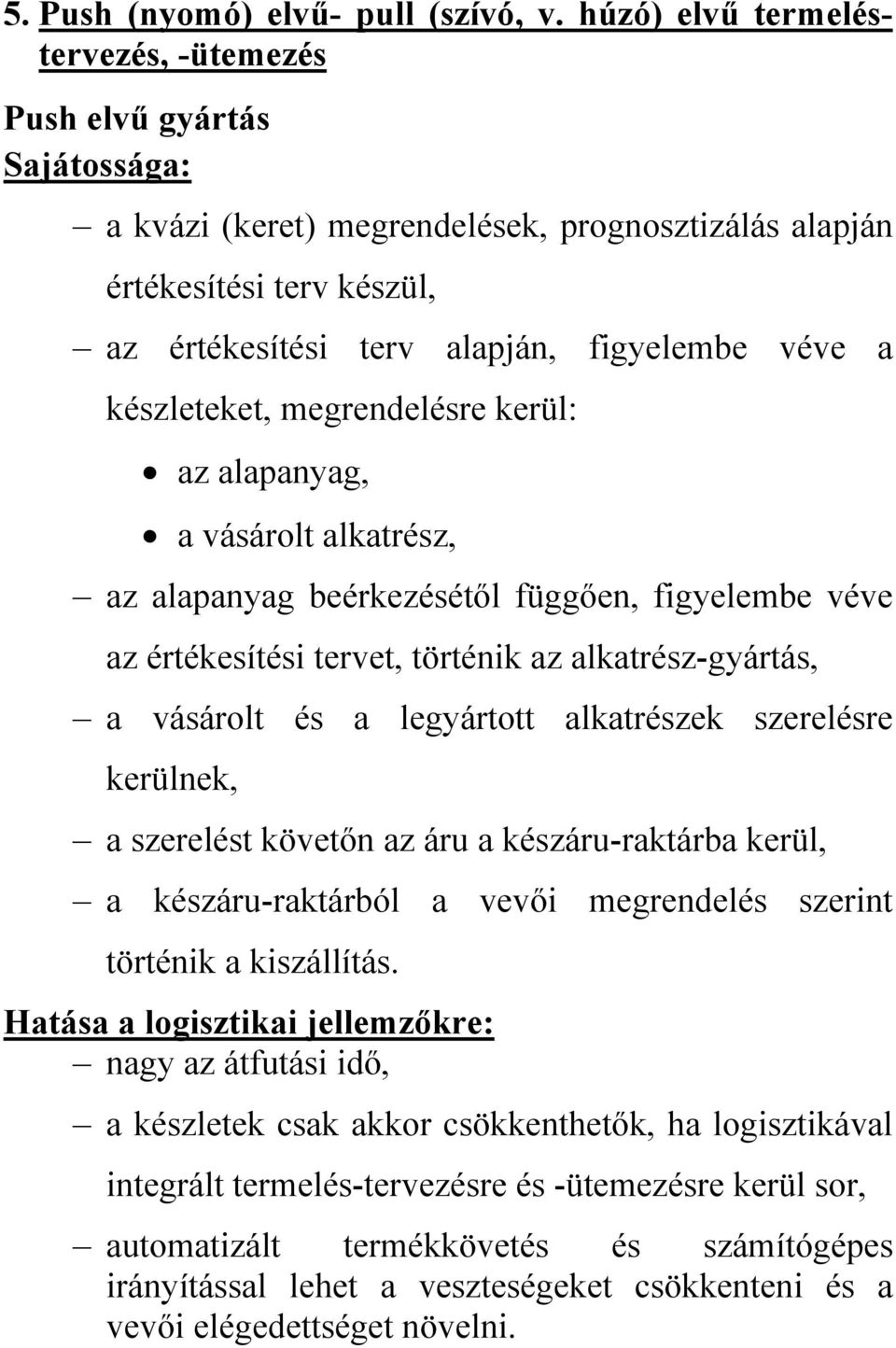 5. Push (nyomó) elvű- pull (szívó, v. húzó) elvű termeléstervezés, -ütemezés

Push elvű gyártás

Sajátossága:

– a kvázi (keret) megrendelések, prognosztizálás alapján értékesítési terv készül,

– az értékesítési terv alapján, figyelembe véve a készleteket, megrendelésre kerül:

• az alapanyag,

• a vásárolt alkatrész,

– az alapanyag beérkezésétől függően, figyelembe véve az értékesítési tervet, történik az alkatrész-gyártás,

– a vásárolt és a legyártott alkatrészek szerelésre kerülnek,

– a szerelést követőn az áru a készáru-raktárba kerül,

– a készáru-raktárból a vevői megrendelés szerint történik a kiszállítás.

Hatása a logisztikai jellemzőkre:

– nagy az átfutási idő,

– a készletek csak akkor csökkenthetők, ha logisztikával integrált termelés-tervezésre és -ütemezésre kerül sor,

– automatizált termékkövetés és számítógépes irányítással lehet a veszteségeket csökkenteni és a vevői elégedettséget növelni.